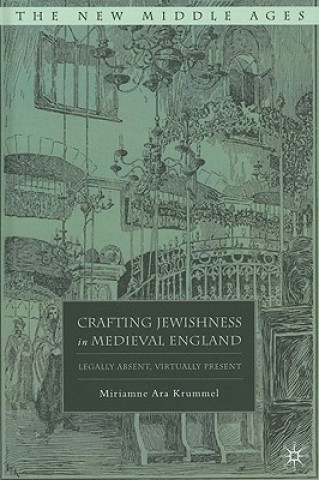 THE NEW MIDDLE AGES

CRAFTING JEWISHNESS in MEDIEVAL ENGLAND

LEGALLY ABSENT, VIRTUALLY PRESENT

Miriamne Ara Krummel